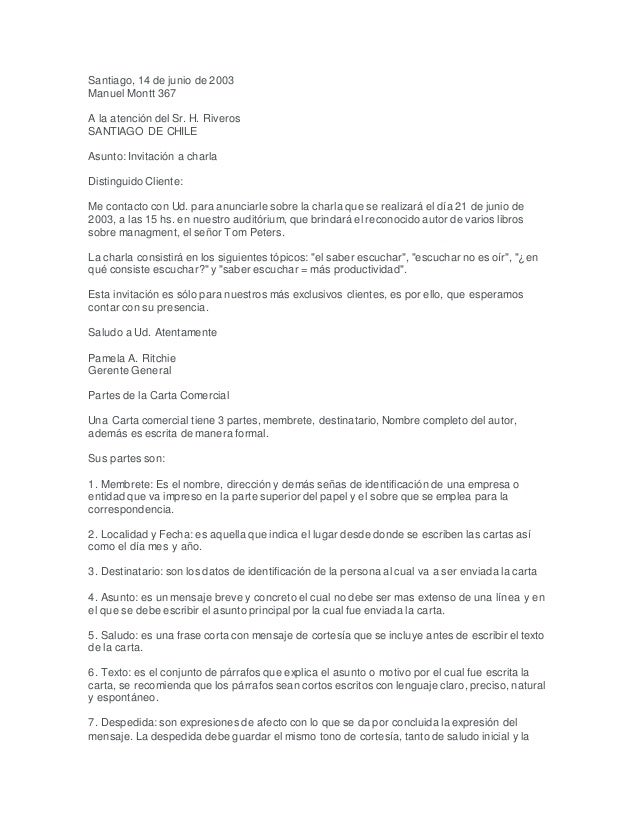 Santiago, 14 de junio de 2003
Manuel Montt 367

A la atención del Sr. H. Riveros
SANTIAGO DE CHILE

Asunto: Invitación a charla

Distinguido Cliente:

Me contacto con Ud. para anunciarle sobre la charla que se realizará el día 21 de junio de 2003, a las 15 hs. en nuestro auditórium, que brindará el reconocido autor de varios libros sobre managment, el señor Tom Peters.

La charla consistirá en los siguientes tópicos: "el saber escuchar", "escuchar no es oír", "¿en qué consiste escuchar?" y "saber escuchar = más productividad".

Esta invitación es sólo para nuestros más exclusivos clientes, es por ello, que esperamos contar con su presencia.

Saludo a Ud. Atentamente

Pamela A. Ritchie
Gerente General

Partes de la Carta Comercial

Una Carta comercial tiene 3 partes, membrete, destinatario, Nombre completo del autor, además es escrita de manera formal.

Sus partes son:

1. Membrete: Es el nombre, dirección y demás señas de identificación de una empresa o entidad que va impreso en la parte superior del papel y el sobre que se emplea para la correspondencia.

2. Localidad y Fecha: es aquella que indica el lugar desde donde se escriben las cartas así como el día mes y año.

3. Destinatario: son los datos de identificación de la persona al cual va a ser enviada la carta

4. Asunto: es un mensaje breve y concreto el cual no debe ser mas extenso de una línea y en el que se debe escribir el asunto principal por la cual fue enviada la carta.

5. Saludo: es una frase corta con mensaje de cortesía que se incluye antes de escribir el texto de la carta.

6. Texto: es el conjunto de párrafos que explica el asunto o motivo por el cual fue escrita la carta, se recomienda que los párrafos sean cortos escritos con lenguaje claro, preciso, natural y espontáneo.

7. Despedida: son expresiones de afecto con lo que se da por concluida la expresión del mensaje. La despedida debe guardar el mismo tono de cortesía, tanto de saludo inicial y la